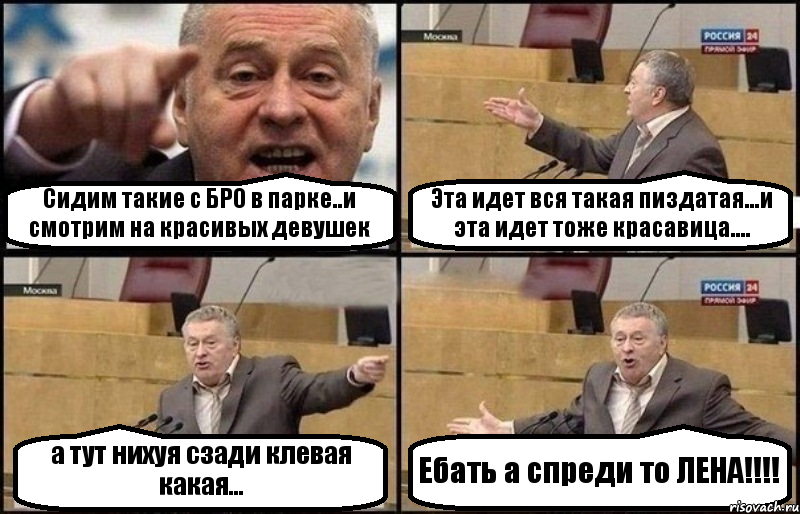 Сидим такие с БРО в парке..и смотрим на красивых девушек

Москва

РОССИЯ 24
ПРЯМОЙ ЭФИР

Эта идет вся такая пиздатая...и эта идет тоже красавица....

Москва

а тут нихуя сзади клевая какая...

РОССИЯ 24
ПРЯМОЙ ЭФИР

Ебать а спреди то ЛЕНА!!!!

risovach.ru